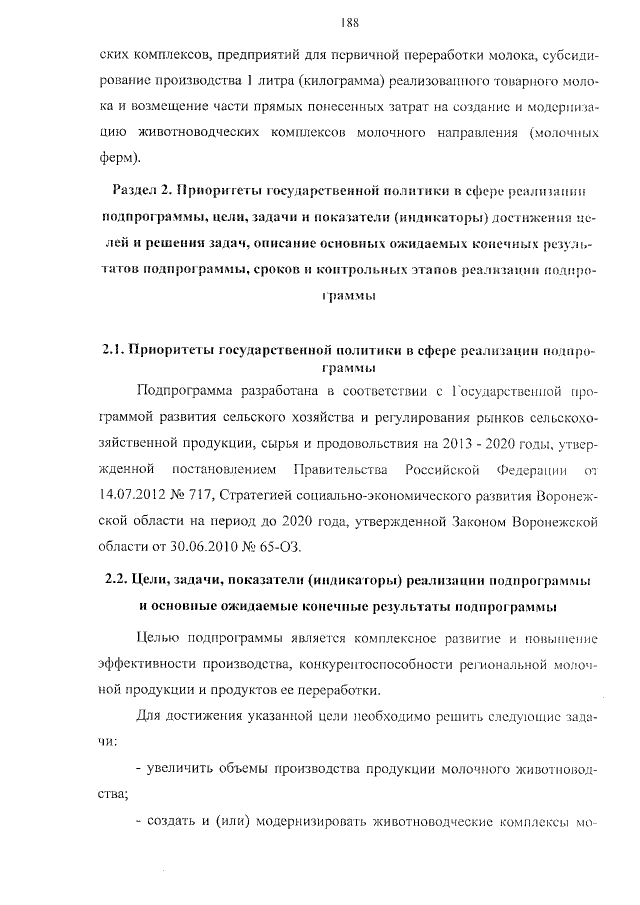 188

ских комплексов, предприятий для первичной переработки молока, субсидирование производства 1 литра (килограмма) реализованного товарного молока и возмещение части прямых понесенных затрат на создание и модернизацию животноводческих комплексов молочного направления (молочных ферм).

Раздел 2. Приоритеты государственной политики в сфере реализации подпрограммы, цели, задачи и показатели (индикаторы) достижения целей и решения задач, описание основных ожидаемых конечных результатов подпрограммы, сроков и контрольных этапов реализации подпрограммы

2.1. Приоритеты государственной политики в сфере реализации подпрограммы

Подпрограмма разработана в соответствии с Государственной программой развития сельского хозяйства и регулирования рынков сельскохозяйственной продукции, сырья и продовольствия на 2013 - 2020 годы, утвержденной постановлением Правительства Российской Федерации от 14.07.2012 № 717, Стратегией социально-экономического развития Воронежской области на период до 2020 года, утвержденной Законом Воронежской области от 30.06.2010 № 65-ОЗ.

2.2. Цели, задачи, показатели (индикаторы) реализации подпрограммы и основные ожидаемые конечные результаты подпрограммы

Целью подпрограммы является комплексное развитие и повышение эффективности производства, конкурентоспособности региональной молочной продукции и продуктов ее переработки.

Для достижения указанной цели необходимо решить следующие задачи:

- увеличить объемы производства продукции молочного животноводства;

- создать и (или) модернизировать животноводческие комплексы мо-